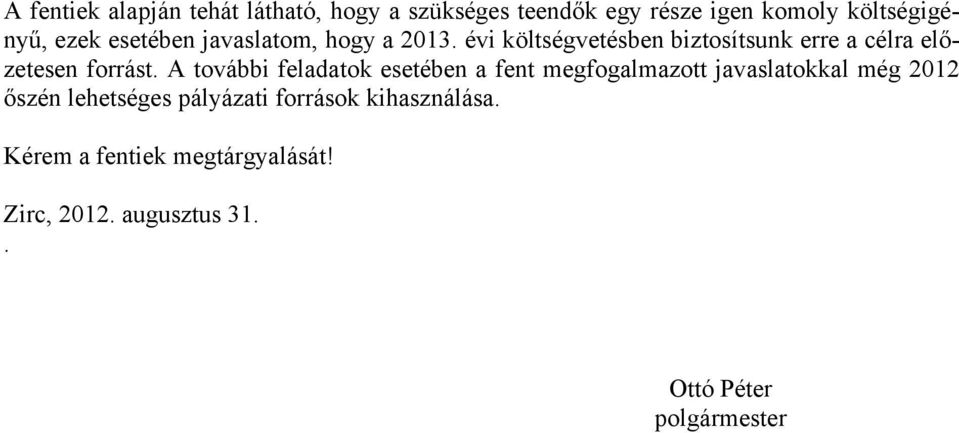 A fentiek alapján tehát látható, hogy a szükséges teendők egy része igen komoly költségigényű, ezek esetében javaslatom, hogy a 2013. évi költségvetésben biztosítsunk erre a célra előzetesen forrást. A további feladatok esetében a fent megfogalmazott javaslatokkal még 2012 őszén lehetséges pályázati források kihasználása.

Kérem a fentiek megtárgyalását!

Zirc, 2012. augusztus 31.

.

Ottó Péter
polgármester